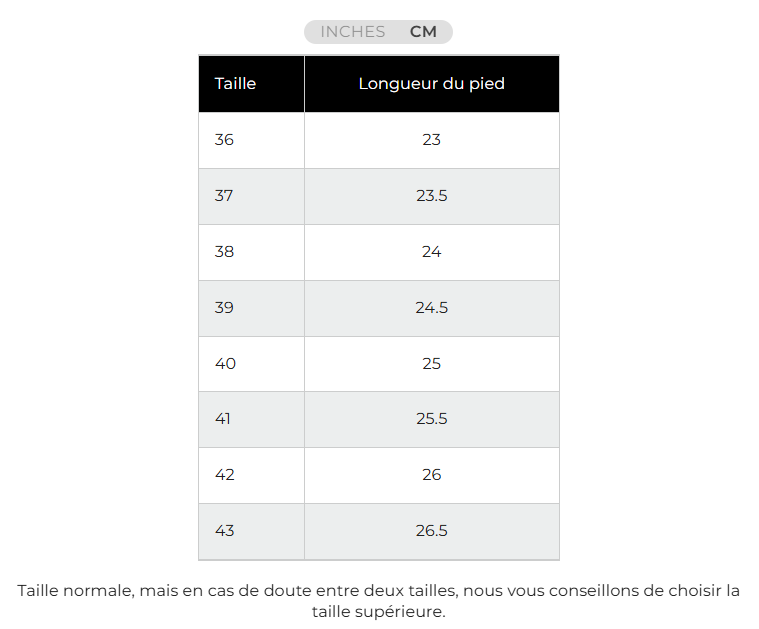 INCHES CM

| Taille | Longueur du pied |
|---|---|
| 36 | 23 |
| 37 | 23.5 |
| 38 | 24 |
| 39 | 24.5 |
| 40 | 25 |
| 41 | 25.5 |
| 42 | 26 |
| 43 | 26.5 |

Taille normale, mais en cas de doute entre deux tailles, nous vous conseillons de choisir la taille supérieure.